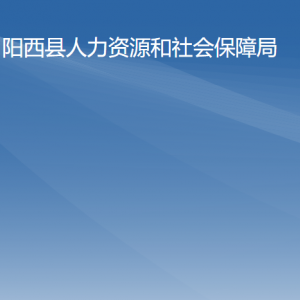 阳西县人力资源和社会保障局